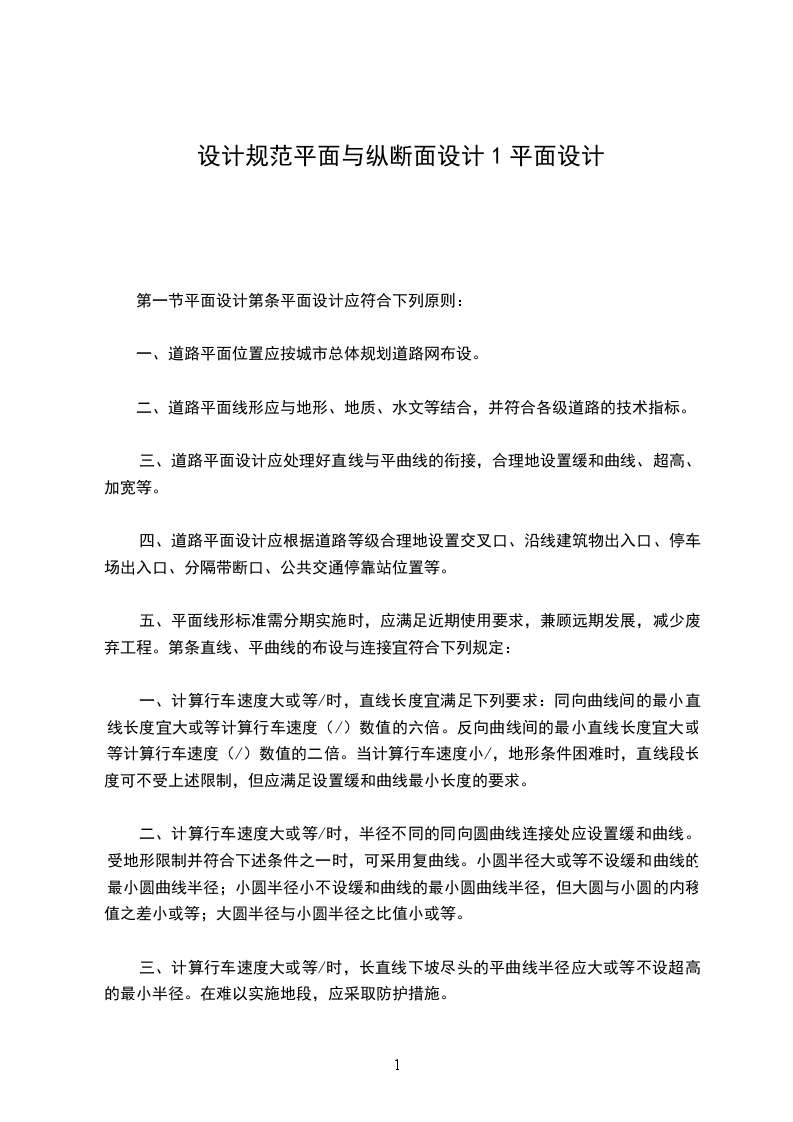 设计规范平面与纵断面设计 1 平面设计

第一节平面设计第条平面设计应符合下列原则：

一、道路平面位置应按城市总体规划道路网布设。

二、道路平面线形应与地形、地质、水文等结合，并符合各级道路的技术指标。

三、道路平面设计应处理好直线与平曲线的衔接，合理地设置缓和曲线、超高、加宽等。

四、道路平面设计应根据道路等级合理地设置交叉口、沿线建筑物出入口、停车场出入口、分隔带断口、公共交通停靠站位置等。

五、平面线形标准需分期实施时，应满足近期使用要求，兼顾远期发展，减少废弃工程。第条直线、平曲线的布设与连接宜符合下列规定：

一、计算行车速度大或等/时，直线长度宜满足下列要求：同向曲线间的最小直线长度宜大或等计算行车速度（/）数值的六倍。反向曲线间的最小直线长度宜大或等计算行车速度（/）数值的二倍。当计算行车速度小/，地形条件困难时，直线段长度可不受上述限制，但应满足设置缓和曲线最小长度的要求。

二、计算行车速度大或等/时，半径不同的同向圆曲线连接处应设置缓和曲线。受地形限制并符合下述条件之一时，可采用复曲线。小圆半径大或等不设缓和曲线的最小圆曲线半径；小圆半径小不设缓和曲线的最小圆曲线半径，但大圆与小圆的内移值之差小或等；大圆半径与小圆半径之比值小或等。

三、计算行车速度大或等/时，长直线下坡尽头的平曲线半径应大或等不设超高的最小半径。在难以实施地段，应采取防护措施。

1